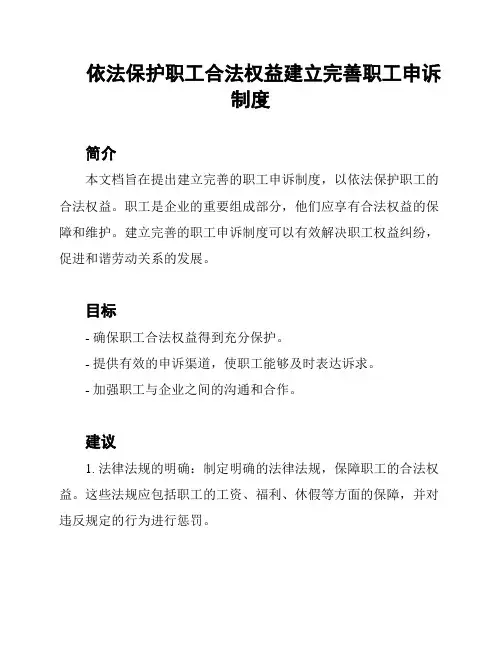 依法保护职工合法权益建立完善职工申诉制度

简介

本文档旨在提出建立完善的职工申诉制度，以依法保护职工的合法权益。职工是企业的重要组成部分，他们应享有合法权益的保障和维护。建立完善的职工申诉制度可以有效解决职工权益纠纷，促进和谐劳动关系的发展。

目标

- 确保职工合法权益得到充分保护。

- 提供有效的申诉渠道，使职工能够及时表达诉求。

- 加强职工与企业之间的沟通和合作。

建议

1. 法律法规的明确：制定明确的法律法规，保障职工的合法权益。这些法规应包括职工的工资、福利、休假等方面的保障，并对违反规定的行为进行惩罚。